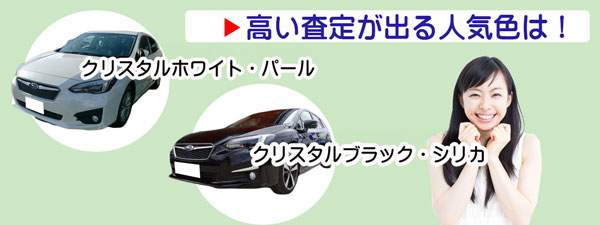 ▶高い査定が出る人気色は！

クリスタルホワイト・パール

クリスタルブラック・シリカ